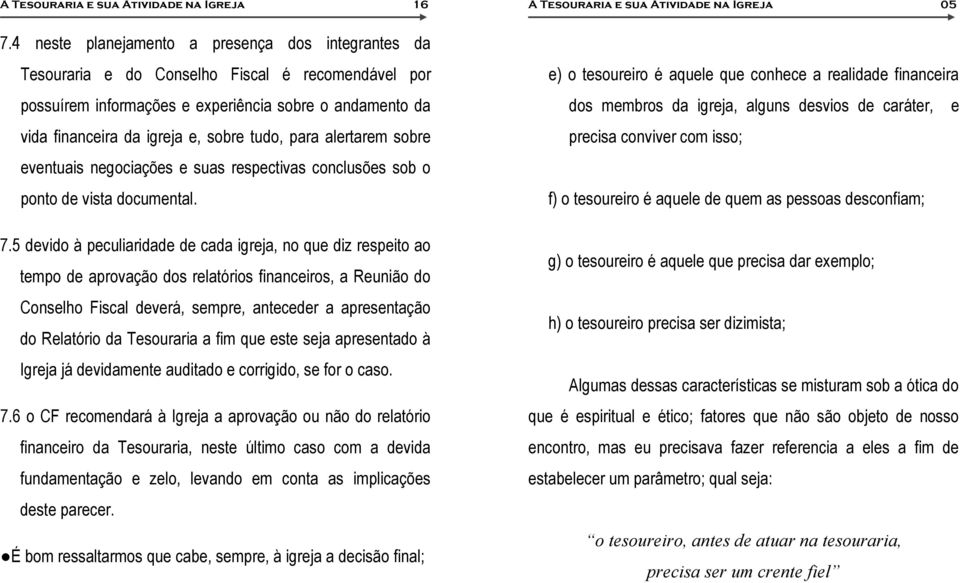 A Tesouraria e sua Atividade na Igreja 16

7.4 neste planejamento a presença dos integrantes da Tesouraria e do Conselho Fiscal é recomendável por possuírem informações e experiência sobre o andamento da vida financeira da igreja e, sobre tudo, para alertarem sobre eventuais negociações e suas respectivas conclusões sob o ponto de vista documental.

7.5 devido à peculiaridade de cada igreja, no que diz respeito ao tempo de aprovação dos relatórios financeiros, a Reunião do Conselho Fiscal deverá, sempre, anteceder a apresentação do Relatório da Tesouraria a fim que este seja apresentado à Igreja já devidamente auditado e corrigido, se for o caso.

7.6 o CF recomendará à Igreja a aprovação ou não do relatório financeiro da Tesouraria, neste último caso com a devida fundamentação e zelo, levando em conta as implicações deste parecer.

●É bom ressaltarmos que cabe, sempre, à igreja a decisão final;

A Tesouraria e sua Atividade na Igreja 05

e) o tesoureiro é aquele que conhece a realidade financeira dos membros da igreja, alguns desvios de caráter, e precisa conviver com isso;

f) o tesoureiro é aquele de quem as pessoas desconfiam;

g) o tesoureiro é aquele que precisa dar exemplo;

h) o tesoureiro precisa ser dizimista;

Algumas dessas características se misturam sob a ótica do que é espiritual e ético; fatores que não são objeto de nosso encontro, mas eu precisava fazer referencia a eles a fim de estabelecer um parâmetro; qual seja:

“o tesoureiro, antes de atuar na tesouraria, precisa ser um crente fiel”